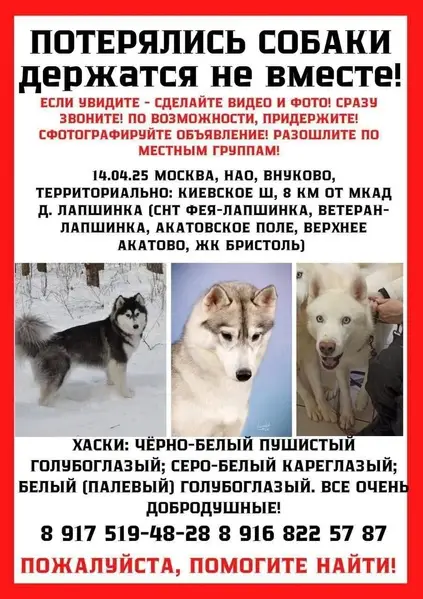 ПОТЕРЯЛИСЬ СОБАКИ
держатся не вместе!

ЕСЛИ УВИДИТЕ - СДЕЛАЙТЕ ВИДЕО И ФОТО! СРАЗУ ЗВОНИТЕ! ПО ВОЗМОЖНОСТИ, ПРИДЕРЖИТЕ! СФОТОГРАФИРУЙТЕ ОБЪЯВЛЕНИЕ! РАЗОШЛИТЕ ПО МЕСТНЫМ ГРУППАМ!

14.04.25 МОСКВА, НАО, ВНУКОВО, ТЕРРИТОРИАЛЬНО: КИЕВСКОЕ Ш, 8 КМ ОТ МКАД Д. ЛАПШИНКА (СНТ ФЕЯ-ЛАПШИНКА, ВЕТЕРАН-ЛАПШИНКА, АКАТОВСКОЕ ПОЛЕ, ВЕРХНЕЕ АКАТОВО, ЖК БРИСТОЛЬ)

ХАСКИ: ЧЁРНО-БЕЛЫЙ ПУШИСТЫЙ ГОЛУБОГЛАЗЫЙ; СЕРО-БЕЛЫЙ КАРЕГЛАЗЫЙ; БЕЛЫЙ (ПАЛЕВЫЙ) ГОЛУБОГЛАЗЫЙ. ВСЕ ОЧЕНЬ ДОБРОДУШНЫЕ!

8 917 519-48-28 8 916 822 57 87

ПОЖАЛУЙСТА, ПОМОГИТЕ НАЙТИ!